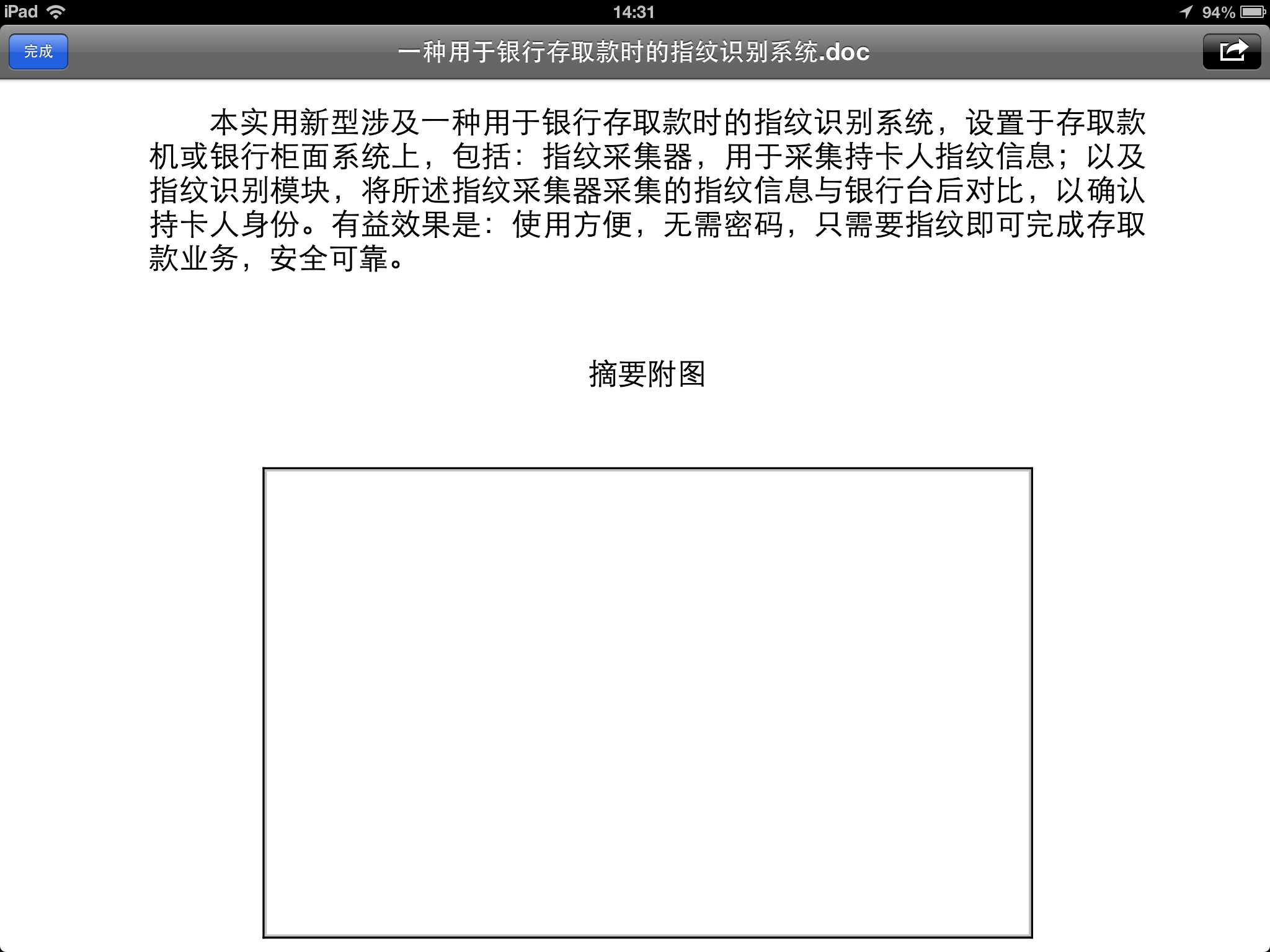 iPad 14:31 94%

完成 一种用于银行存取款时的指纹识别系统.doc

本实用新型涉及一种用于银行存取款时的指纹识别系统，设置于存取款机或银行柜面系统上，包括：指纹采集器，用于采集持卡人指纹信息；以及指纹识别模块，将所述指纹采集器采集的指纹信息与银行台后对比，以确认持卡人身份。有益效果是：使用方便，无需密码，只需要指纹即可完成存取款业务，安全可靠。

摘要附图